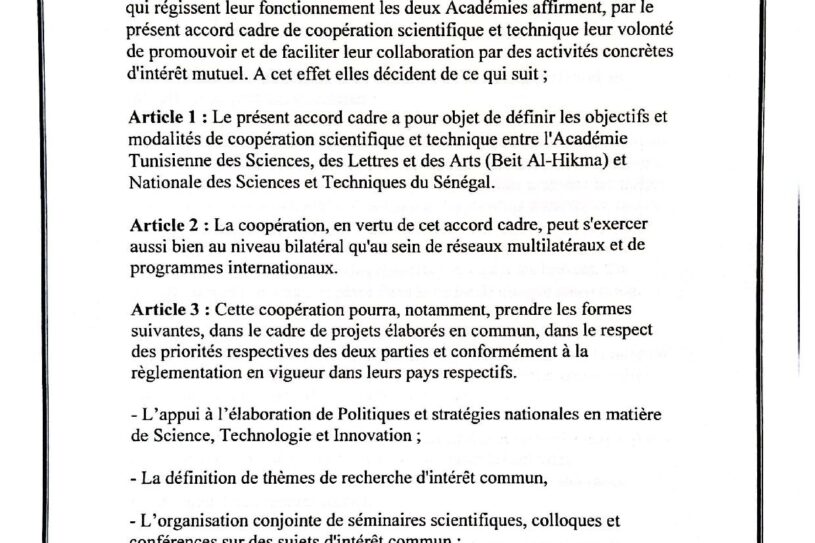 qui régissent leur fonctionnement les deux Académies affirment, par le présent accord cadre de coopération scientifique et technique leur volonté de promouvoir et de faciliter leur collaboration par des activités concrètes d'intérêt mutuel. A cet effet elles décident de ce qui suit ;

Article 1 : Le présent accord cadre a pour objet de définir les objectifs et modalités de coopération scientifique et technique entre l'Académie Tunisienne des Sciences, des Lettres et des Arts (Beit Al-Hikma) et Nationale des Sciences et Techniques du Sénégal.

Article 2 : La coopération, en vertu de cet accord cadre, peut s'exercer aussi bien au niveau bilatéral qu'au sein de réseaux multilatéraux et de programmes internationaux.

Article 3 : Cette coopération pourra, notamment, prendre les formes suivantes, dans le cadre de projets élaborés en commun, dans le respect des priorités respectives des deux parties et conformément à la règlementation en vigueur dans leurs pays respectifs.

- L'appui à l'élaboration de Politiques et stratégies nationales en matière de Science, Technologie et Innovation ;

- La définition de thèmes de recherche d'intérêt commun,

- L'organisation conjointe de séminaires scientifiques, colloques et conférences sur des sujets d'intérêt commun ;